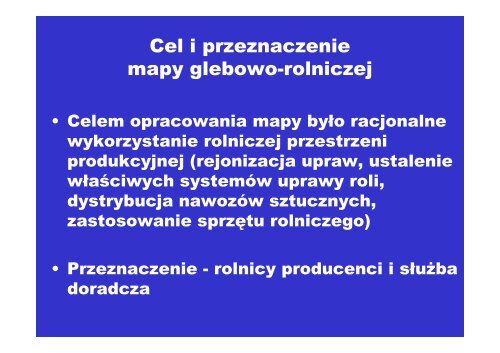 Cel i przeznaczenie mapy glebowo-rolniczej

• Celem opracowania mapy było racjonalne wykorzystanie rolniczej przestrzeni produkcyjnej (rejonizacja upraw, ustalenie właściwych systemów uprawy roli, dystrybucja nawozów sztucznych, zastosowanie sprzętu rolniczego)

• Przeznaczenie - rolnicy producenci i służba doradcza